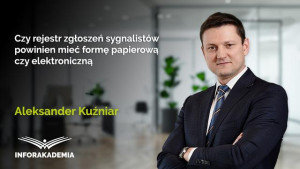 Czy rejestr zgłoszeń sygnalistów powinien mieć formę papierową czy elektroniczną

Aleksander Kuźniar

INFORAKADEMIA